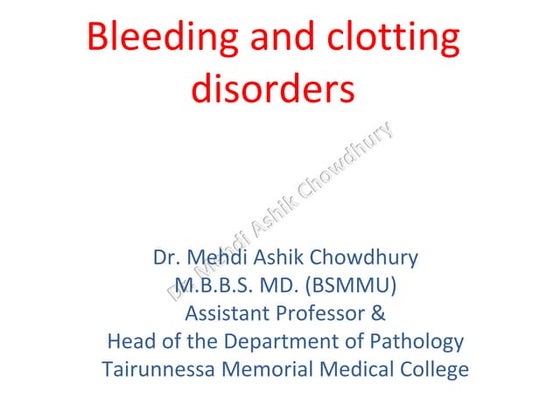 Bleeding and clotting disorders

Dr. Mehdi Ashik Chowdhury

Dr. Mehdi Ashik Chowdhury
M.B.B.S. MD. (BSMMU)
Assistant Professor &
Head of the Department of Pathology
Tairunnessa Memorial Medical College